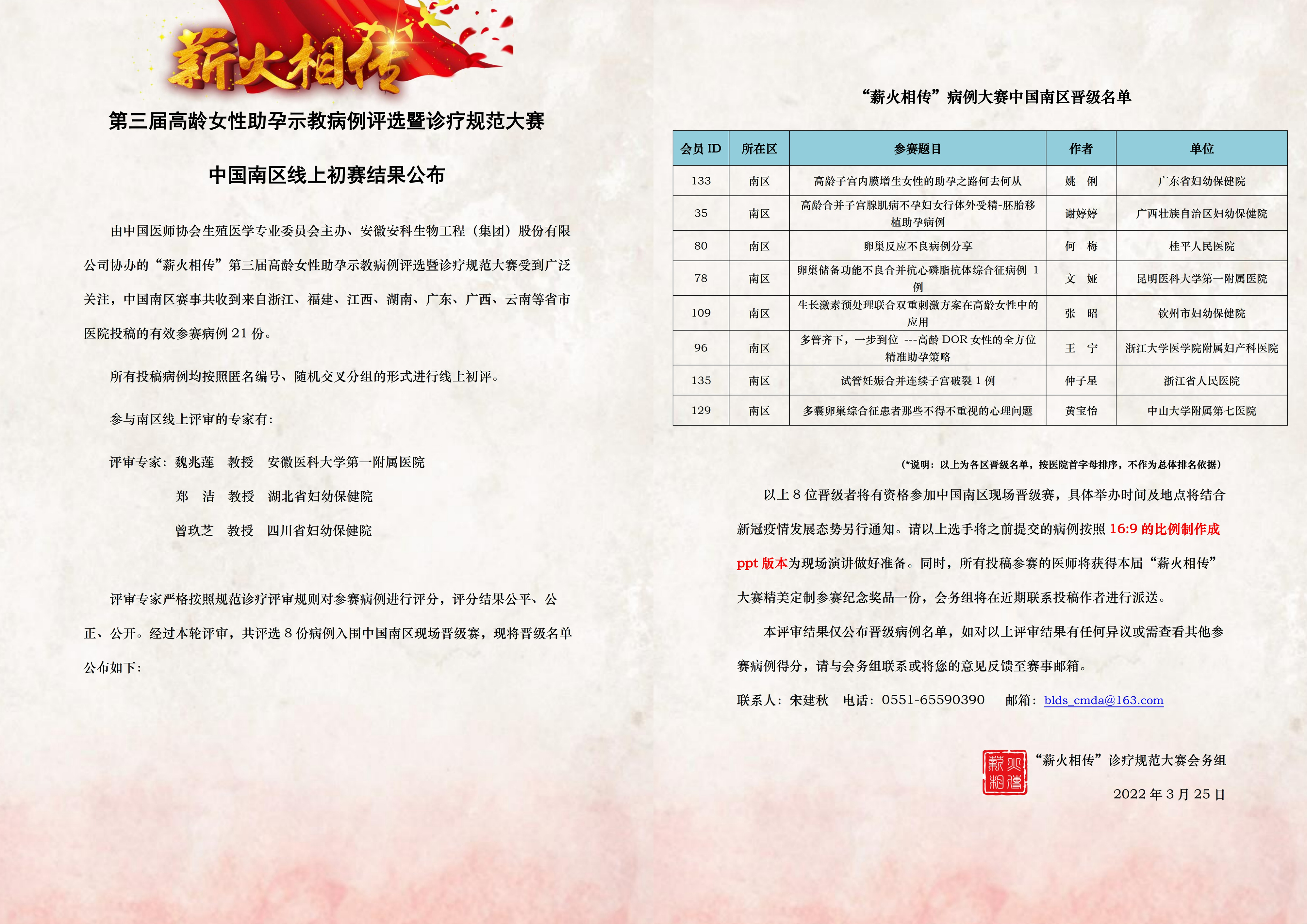 薪火相传

第三届高龄女性助孕示教病例评选暨诊疗规范大赛

中国南区线上初赛结果公布

由中国医师协会生殖医学专业委员会主办、安徽安科生物工程（集团）股份有限公司协办的“薪火相传”第三届高龄女性助孕示教病例评选暨诊疗规范大赛受到广泛关注，中国南区赛事共收到来自浙江、福建、江西、湖南、广东、广西、云南等省市医院投稿的有效参赛病例 21 份。

所有投稿病例均按照匿名编号、随机交叉分组的形式进行线上初评。

参与南区线上评审的专家有：

评审专家：魏兆莲　教授　安徽医科大学第一附属医院

郑　洁　教授　湖北省妇幼保健院

曾玖芝　教授　四川省妇幼保健院

评审专家严格按照规范诊疗评审规则对参赛病例进行评分，评分结果公平、公正、公开。经过本轮评审，共评选 8 份病例入围中国南区现场晋级赛，现将晋级名单公布如下：

“薪火相传”病例大赛中国南区晋级名单

| 会员 ID | 所在区 | 参赛题目 | 作者 | 单位 |
|---|---|---|---|---|
| 133 | 南区 | 高龄子宫内膜增生女性的助孕之路何去何从 | 姚　俐 | 广东省妇幼保健院 |
| 35 | 南区 | 高龄合并子宫腺肌病不孕妇女行体外受精-胚胎移植助孕病例 | 谢婷婷 | 广西壮族自治区妇幼保健院 |
| 80 | 南区 | 卵巢反应不良病例分享 | 何　梅 | 桂平人民医院 |
| 78 | 南区 | 卵巢储备功能不良合并抗心磷脂抗体综合征病例 1 例 | 文　娅 | 昆明医科大学第一附属医院 |
| 109 | 南区 | 生长激素预处理联合双重刺激方案在高龄女性中的应用 | 张　昭 | 钦州市妇幼保健院 |
| 96 | 南区 | 多管齐下，一步到位 ---高龄 DOR 女性的全方位精准助孕策略 | 王　宁 | 浙江大学医学院附属妇产科医院 |
| 135 | 南区 | 试管妊娠合并连续子宫破裂 1 例 | 仲子星 | 浙江省人民医院 |
| 129 | 南区 | 多囊卵巢综合征患者那些不得不重视的心理问题 | 黄宝怡 | 中山大学附属第七医院 |

（*说明：以上为各区晋级名单，按医院首字母排序，不作为总体排名依据）

以上 8 位晋级者将有资格参加中国南区现场晋级赛，具体举办时间及地点将结合新冠疫情发展态势另行通知。请以上选手将之前提交的病例按照 16:9 的比例制作成 ppt 版本为现场演讲做好准备。同时，所有投稿参赛的医师将获得本届“薪火相传”大赛精美定制参赛纪念奖品一份，会务组将在近期联系投稿作者进行派送。

本评审结果仅公布晋级病例名单，如对以上评审结果有任何异议或需查看其他参赛病例得分，请与会务组联系或将您的意见反馈至赛事邮箱。

联系人：宋建秋　电话：0551-65590390　邮箱：blds_cmda@163.com

薪火相传

“薪火相传”诊疗规范大赛会务组

2022 年 3 月 25 日